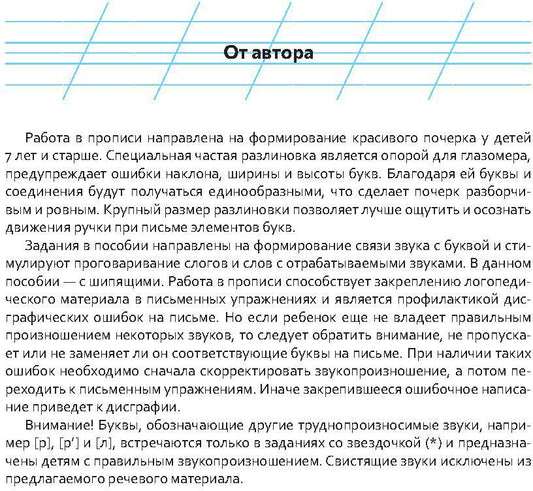 От автора

Работа в прописи направлена на формирование красивого почерка у детей 7 лет и старше. Специальная частая разлиновка является опорой для глазомера, предупреждает ошибки наклона, ширины и высоты букв. Благодаря ей буквы и соединения будут получаться единообразными, что сделает почерк разборчивым и ровным. Крупный размер разлиновки позволяет лучше ощутить и осознать движения ручки при письме элементов букв.

Задания в пособии направлены на формирование связи звука с буквой и стимулируют проговаривание слогов и слов с отрабатываемыми звуками. В данном пособии — с шипящими. Работа в прописи способствует закреплению логопедического материала в письменных упражнениях и является профилактикой дисграфических ошибок на письме. Но если ребенок еще не владеет правильным произношением некоторых звуков, то следует обратить внимание, не пропускает или не заменяет ли он соответствующие буквы на письме. При наличии таких ошибок необходимо сначала скорректировать звукопроизношение, а потом переходить к письменным упражнениям. Иначе закрепившееся ошибочное написание приведет к дисграфии.

Внимание! Буквы, обозначающие другие труднопроизносимые звуки, например [р], [р'] и [л], встречаются только в заданиях со звездочкой (*) и предназначены детям с правильным звукопроизношением. Свистящие звуки исключены из предлагаемого речевого материала.